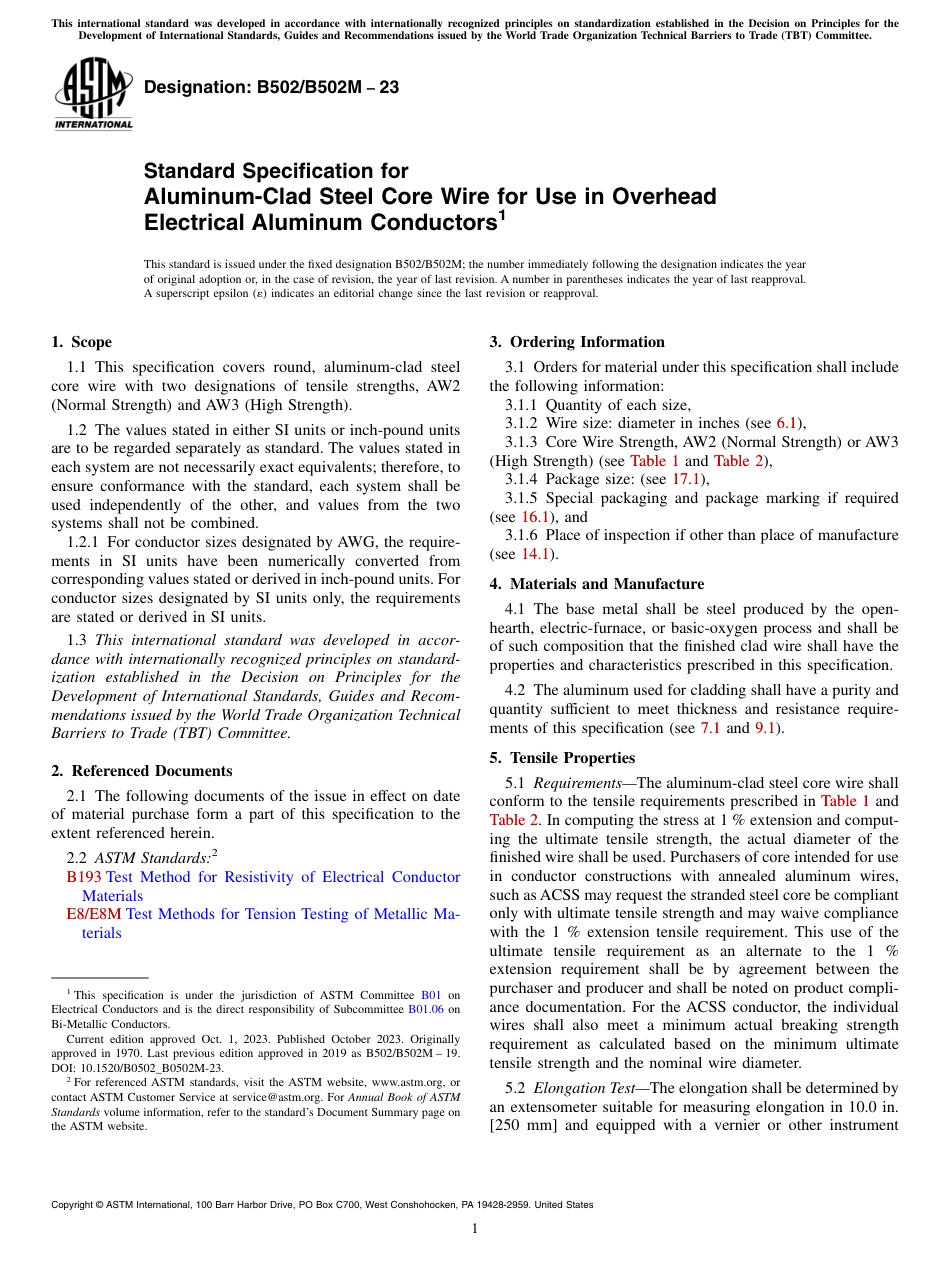 This international standard was developed in accordance with internationally recognized principles on standardization established in the Decision on Principles for the Development of International Standards, Guides and Recommendations issued by the World Trade Organization Technical Barriers to Trade (TBT) Committee.

ASTM INTERNATIONAL

Designation: B502/B502M – 23

Standard Specification for Aluminum-Clad Steel Core Wire for Use in Overhead Electrical Aluminum Conductors$^1$

This standard is issued under the fixed designation B502/B502M; the number immediately following the designation indicates the year of original adoption or, in the case of revision, the year of last revision. A number in parentheses indicates the year of last reapproval. A superscript epsilon (ε) indicates an editorial change since the last revision or reapproval.

1. Scope

1.1 This specification covers round, aluminum-clad steel core wire with two designations of tensile strengths, AW2 (Normal Strength) and AW3 (High Strength).

1.2 The values stated in either SI units or inch-pound units are to be regarded separately as standard. The values stated in each system are not necessarily exact equivalents; therefore, to ensure conformance with the standard, each system shall be used independently of the other, and values from the two systems shall not be combined.

1.2.1 For conductor sizes designated by AWG, the requirements in SI units have been numerically converted from corresponding values stated or derived in inch-pound units. For conductor sizes designated by SI units only, the requirements are stated or derived in SI units.

1.3 This international standard was developed in accordance with internationally recognized principles on standardization established in the Decision on Principles for the Development of International Standards, Guides and Recommendations issued by the World Trade Organization Technical Barriers to Trade (TBT) Committee.

2. Referenced Documents

2.1 The following documents of the issue in effect on date of material purchase form a part of this specification to the extent referenced herein.

2.2 ASTM Standards:$^2$
B193 Test Method for Resistivity of Electrical Conductor Materials
E8/E8M Test Methods for Tension Testing of Metallic Materials

$^1$ This specification is under the jurisdiction of ASTM Committee B01 on Electrical Conductors and is the direct responsibility of Subcommittee B01.06 on Bi-Metallic Conductors.
Current edition approved Oct. 1, 2023. Published October 2023. Originally approved in 1970. Last previous edition approved in 2019 as B502/B502M – 19. DOI: 10.1520/B0502_B0502M-23.
$^2$ For referenced ASTM standards, visit the ASTM website, www.astm.org, or contact ASTM Customer Service at service@astm.org. For Annual Book of ASTM Standards volume information, refer to the standard's Document Summary page on the ASTM website.

3. Ordering Information

3.1 Orders for material under this specification shall include the following information:
3.1.1 Quantity of each size,
3.1.2 Wire size: diameter in inches (see 6.1),
3.1.3 Core Wire Strength, AW2 (Normal Strength) or AW3 (High Strength) (see Table 1 and Table 2),
3.1.4 Package size: (see 17.1),
3.1.5 Special packaging and package marking if required (see 16.1), and
3.1.6 Place of inspection if other than place of manufacture (see 14.1).

4. Materials and Manufacture

4.1 The base metal shall be steel produced by the open-hearth, electric-furnace, or basic-oxygen process and shall be of such composition that the finished clad wire shall have the properties and characteristics prescribed in this specification.

4.2 The aluminum used for cladding shall have a purity and quantity sufficient to meet thickness and resistance requirements of this specification (see 7.1 and 9.1).

5. Tensile Properties

5.1 Requirements—The aluminum-clad steel core wire shall conform to the tensile requirements prescribed in Table 1 and Table 2. In computing the stress at 1 % extension and computing the ultimate tensile strength, the actual diameter of the finished wire shall be used. Purchasers of core intended for use in conductor constructions with annealed aluminum wires, such as ACSS may request the stranded steel core be compliant only with ultimate tensile strength and may waive compliance with the 1 % extension tensile requirement. This use of the ultimate tensile requirement as an alternate to the 1 % extension requirement shall be by agreement between the purchaser and producer and shall be noted on product compliance documentation. For the ACSS conductor, the individual wires shall also meet a minimum actual breaking strength requirement as calculated based on the minimum ultimate tensile strength and the nominal wire diameter.

5.2 Elongation Test—The elongation shall be determined by an extensometer suitable for measuring elongation in 10.0 in. [250 mm] and equipped with a vernier or other instrument

Copyright © ASTM International, 100 Barr Harbor Drive, PO Box C700, West Conshohocken, PA 19428-2959. United States

1